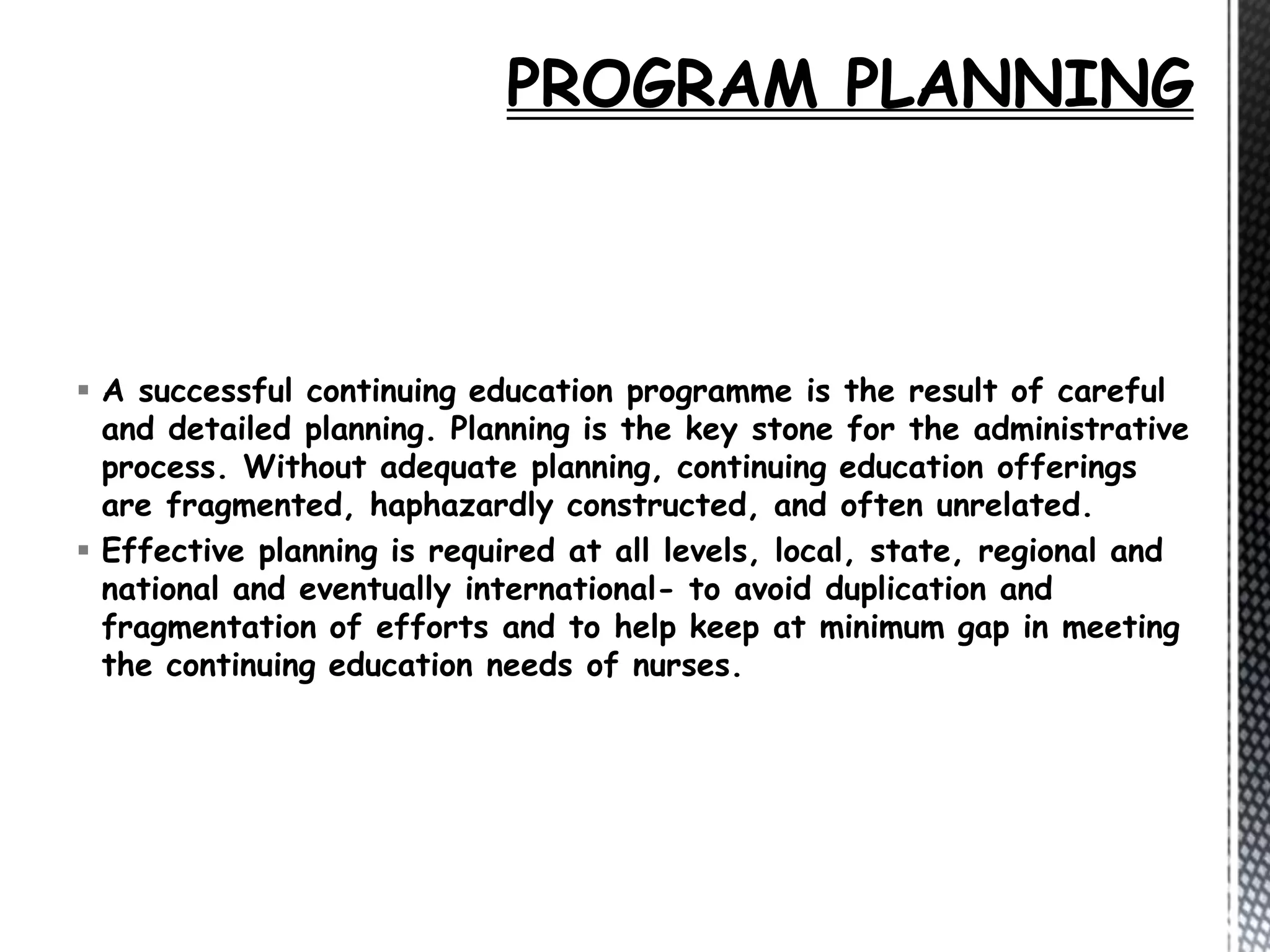 PROGRAM PLANNING

▪ A successful continuing education programme is the result of careful and detailed planning. Planning is the key stone for the administrative process. Without adequate planning, continuing education offerings are fragmented, haphazardly constructed, and often unrelated.
▪ Effective planning is required at all levels, local, state, regional and national and eventually international- to avoid duplication and fragmentation of efforts and to help keep at minimum gap in meeting the continuing education needs of nurses.